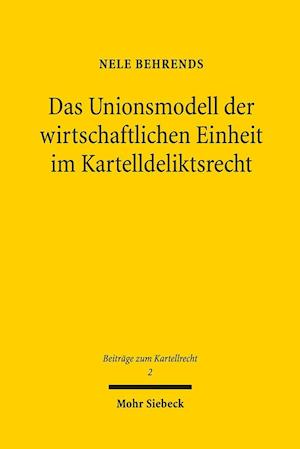 NELE BEHRENDS

Das Unionsmodell der wirtschaftlichen Einheit im Kartelldeliktsrecht

Beiträge zum Kartellrecht
2

Mohr Siebeck